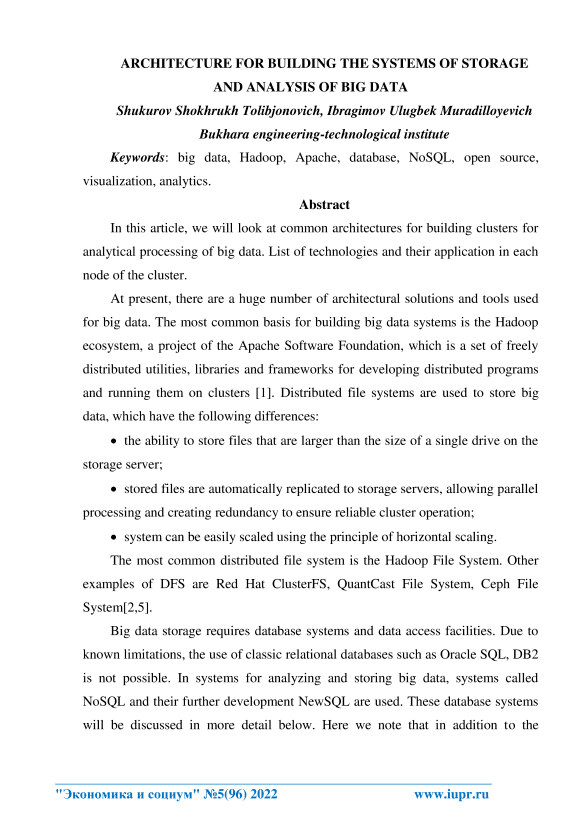 ARCHITECTURE FOR BUILDING THE SYSTEMS OF STORAGE AND ANALYSIS OF BIG DATA

Shukurov Shokhrukh Tolibjonovich, Ibragimov Ulugbek Muradilloyevich

Bukhara engineering-technological institute

Keywords: big data, Hadoop, Apache, database, NoSQL, open source, visualization, analytics.

Abstract

In this article, we will look at common architectures for building clusters for analytical processing of big data. List of technologies and their application in each node of the cluster.

At present, there are a huge number of architectural solutions and tools used for big data. The most common basis for building big data systems is the Hadoop ecosystem, a project of the Apache Software Foundation, which is a set of freely distributed utilities, libraries and frameworks for developing distributed programs and running them on clusters [1]. Distributed file systems are used to store big data, which have the following differences:

• the ability to store files that are larger than the size of a single drive on the storage server;

• stored files are automatically replicated to storage servers, allowing parallel processing and creating redundancy to ensure reliable cluster operation;

• system can be easily scaled using the principle of horizontal scaling.

The most common distributed file system is the Hadoop File System. Other examples of DFS are Red Hat ClusterFS, QuantCast File System, Ceph File System[2,5].

Big data storage requires database systems and data access facilities. Due to known limitations, the use of classic relational databases such as Oracle SQL, DB2 is not possible. In systems for analyzing and storing big data, systems called NoSQL and their further development NewSQL are used. These database systems will be discussed in more detail below. Here we note that in addition to the

"Экономика и социум" №5(96) 2022 www.iupr.ru